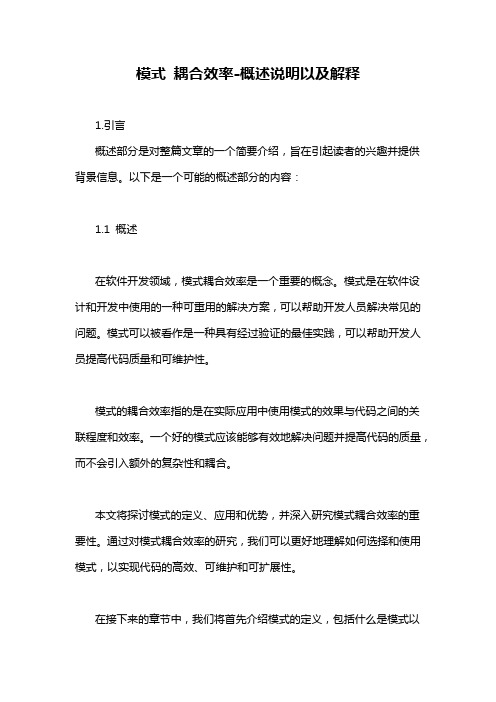 模式 耦合效率-概述说明以及解释

1.引言

概述部分是对整篇文章的一个简要介绍，旨在引起读者的兴趣并提供背景信息。以下是一个可能的概述部分的内容：

1.1 概述

在软件开发领域，模式耦合效率是一个重要的概念。模式是在软件设计和开发中使用的一种可重用的解决方案，可以帮助开发人员解决常见的问题。模式可以被看作是一种具有经过验证的最佳实践，可以帮助开发人员提高代码质量和可维护性。

模式的耦合效率指的是在实际应用中使用模式的效果与代码之间的关联程度和效率。一个好的模式应该能够有效地解决问题并提高代码的质量，而不会引入额外的复杂性和耦合。

本文将探讨模式的定义、应用和优势，并深入研究模式耦合效率的重要性。通过对模式耦合效率的研究，我们可以更好地理解如何选择和使用模式，以实现代码的高效、可维护和可扩展性。

在接下来的章节中，我们将首先介绍模式的定义，包括什么是模式以